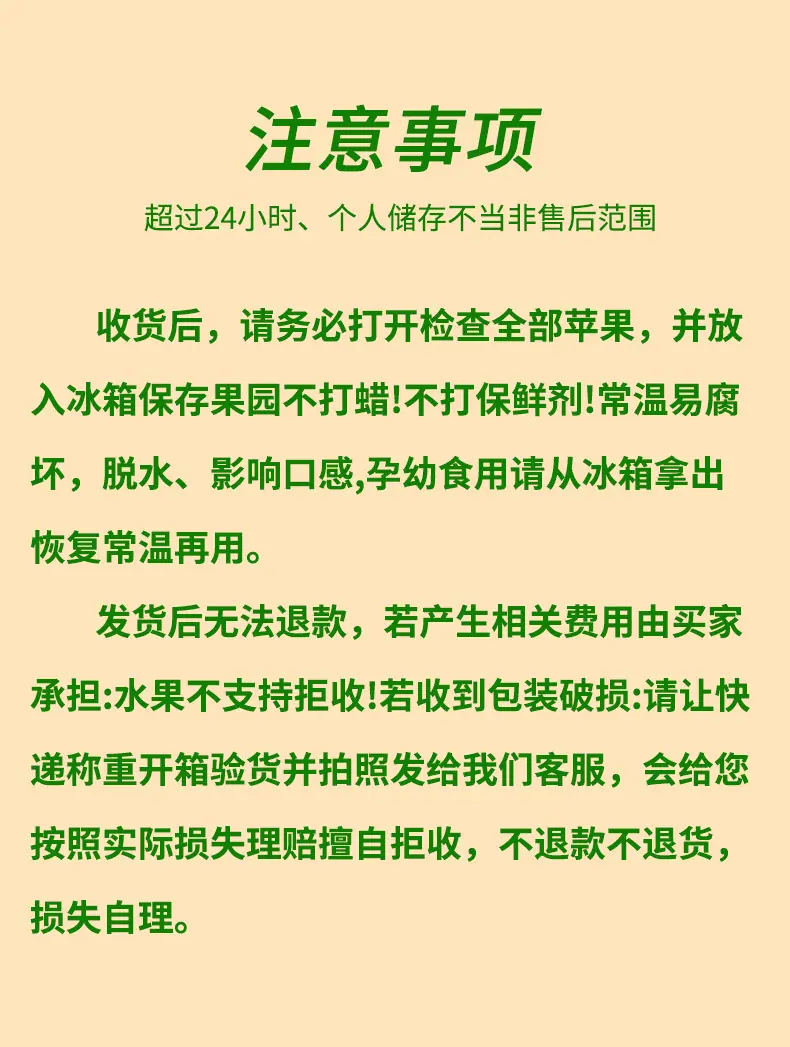 注意事项

超过24小时、个人储存不当非售后范围

收货后，请务必打开检查全部苹果，并放入冰箱保存果园不打蜡!不打保鲜剂!常温易腐坏，脱水、影响口感,孕幼食用请从冰箱拿出恢复常温再用。

发货后无法退款，若产生相关费用由买家承担:水果不支持拒收!若收到包装破损:请让快递称重开箱验货并拍照发给我们客服，会给您按照实际损失理赔擅自拒收，不退款不退货，损失自理。